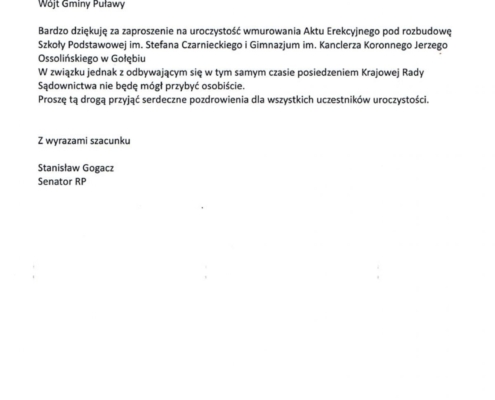 Wójt Gminy Puławy

Bardzo dziękuję za zaproszenie na uroczystość wmurowania Aktu Erekcyjnego pod rozbudowę Szkoły Podstawowej im. Stefana Czarnieckiego i Gimnazjum im. Kanclerza Koronnego Jerzego Ossolińskiego w Gołębiu
W związku jednak z odbywającym się w tym samym czasie posiedzeniem Krajowej Rady Sądownictwa nie będę mógł przybyć osobiście.
Proszę tą drogą przyjąć serdeczne pozdrowienia dla wszystkich uczestników uroczystości.

Z wyrazami szacunku

Stanisław Gogacz
Senator RP